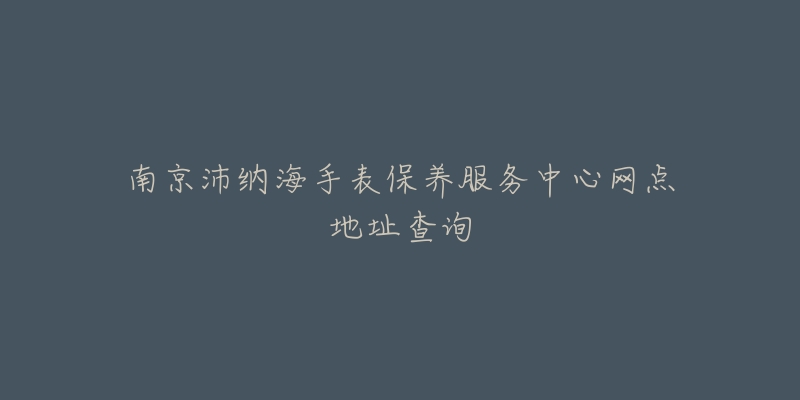 南京沛纳海手表保养服务中心网点地址查询